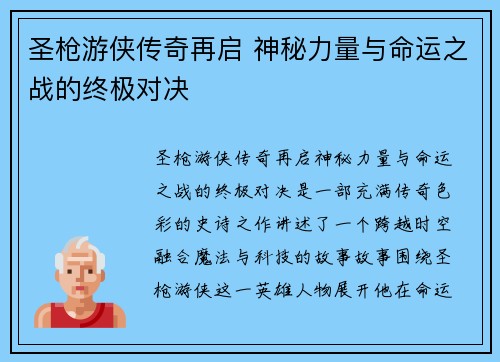 圣枪游侠传奇再启 神秘力量与命运之战的终极对决

圣枪游侠传奇再启神秘力量与命运之战的终极对决是一部充满传奇色彩的史诗之作讲述了一个跨越时空融合魔法与科技的故事故事围绕圣枪游侠这一英雄人物展开他在命运